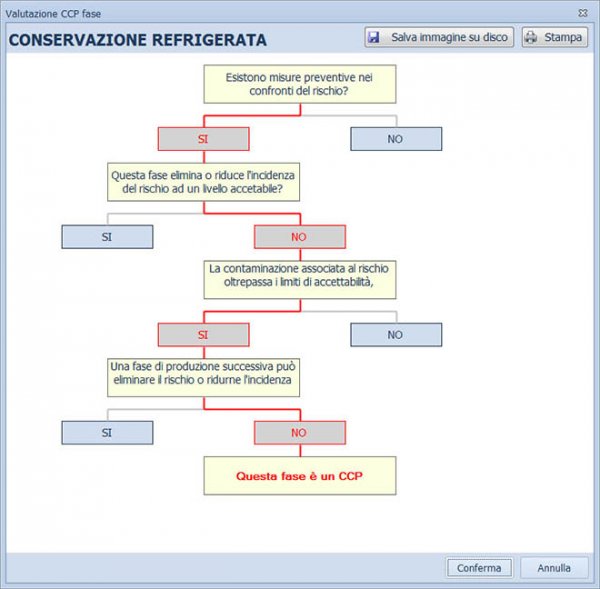 Valutazione CCP fase

CONSERVAZIONE REFRIGERATA

Salva immagine su disco

Stampa

Esistono misure preventive nei confronti del rischio?

SI

NO

Questa fase elimina o riduce l'incidenza del rischio ad un livello accetabile?

SI

NO

La contaminazione associata al rischio oltrepassa i limiti di accettabilità,

SI

NO

Una fase di produzione successiva può eliminare il rischio o ridurne l'incidenza

SI

NO

Questa fase è un CCP

Conferma

Annulla